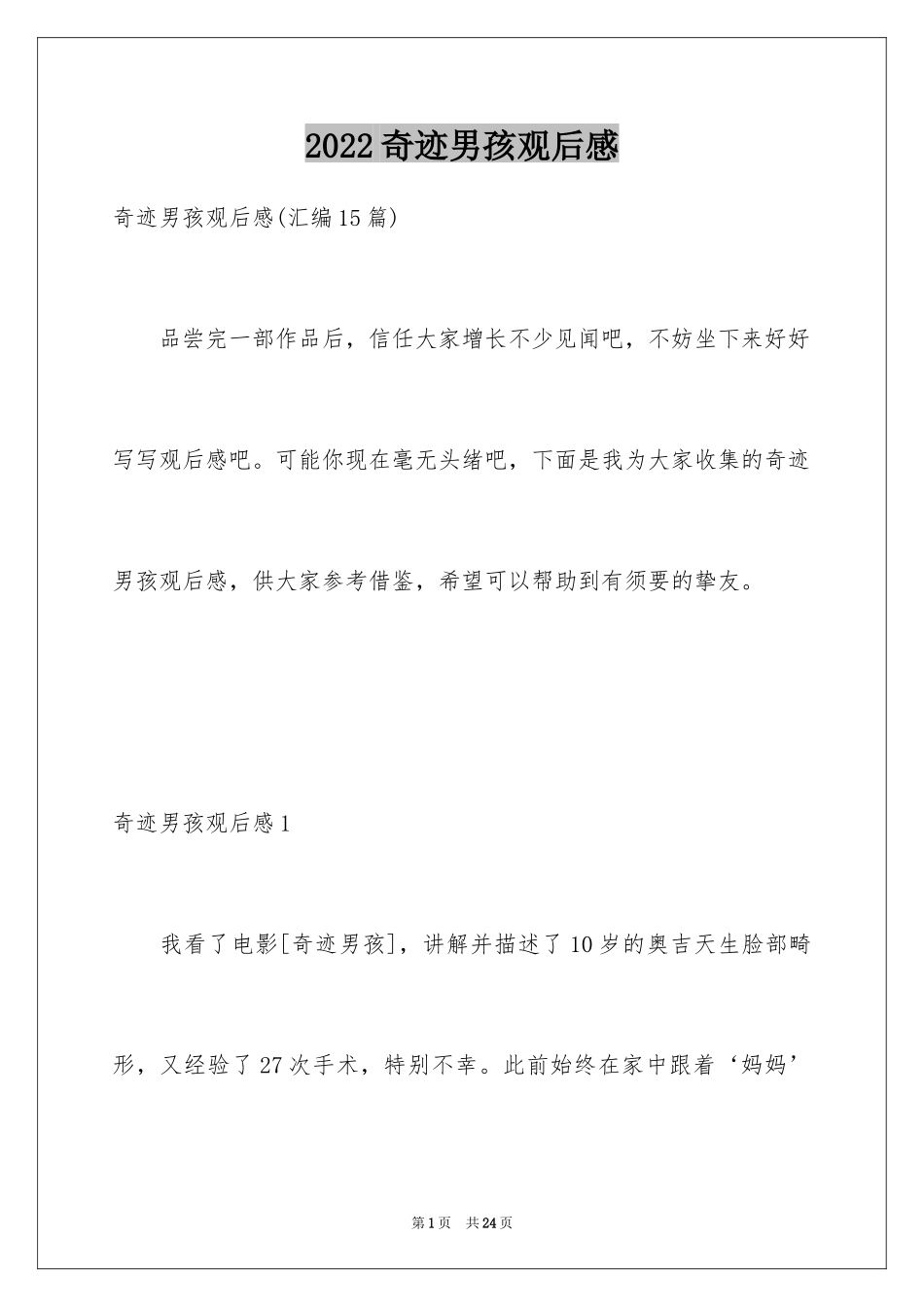 2022奇迹男孩观后感

奇迹男孩观后感(汇编15篇)

品尝完一部作品后，信任大家增长不少见闻吧，不妨坐下来好好写写观后感吧。可能你现在毫无头绪吧，下面是我为大家收集的奇迹男孩观后感，供大家参考借鉴，希望可以帮助到有须要的挚友。

奇迹男孩观后感1

我看了电影[奇迹男孩]，讲解并描述了10岁的奥吉天生脸部畸形，又经验了27次手术，特别不幸。此前始终在家中跟着‘妈妈’

第1页 共24页